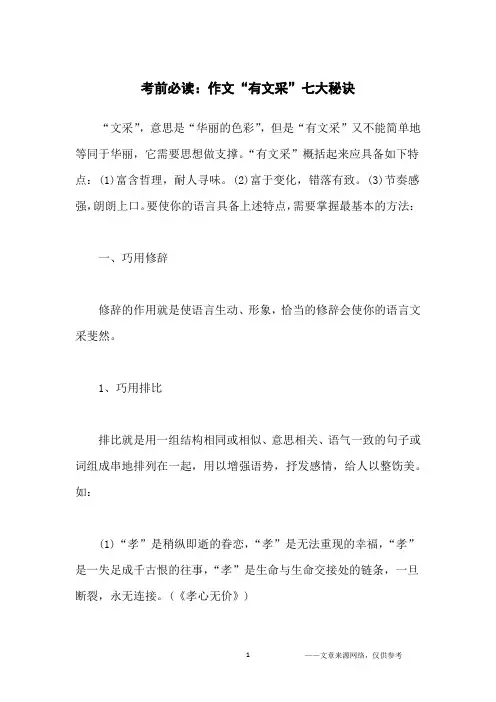 考前必读：作文“有文采”七大秘诀

“文采”，意思是“华丽的色彩”，但是“有文采”又不能简单地等同于华丽，它需要思想做支撑。“有文采”概括起来应具备如下特点：(1)富含哲理，耐人寻味。(2)富于变化，错落有致。(3)节奏感强，朗朗上口。要使你的语言具备上述特点，需要掌握最基本的方法：

一、巧用修辞

修辞的作用就是使语言生动、形象，恰当的修辞会使你的语言文采斐然。

1、巧用排比

排比就是用一组结构相同或相似、意思相关、语气一致的句子或词组成串地排列在一起，用以增强语势，抒发感情，给人以整饬美。如：

(1)“孝”是稍纵即逝的眷恋，“孝”是无法重现的幸福，“孝”是一失足成千古恨的往事，“孝”是生命与生命交接处的链条，一旦断裂，永无连接。(《孝心无价》)

1

——文章来源网络，仅供参考